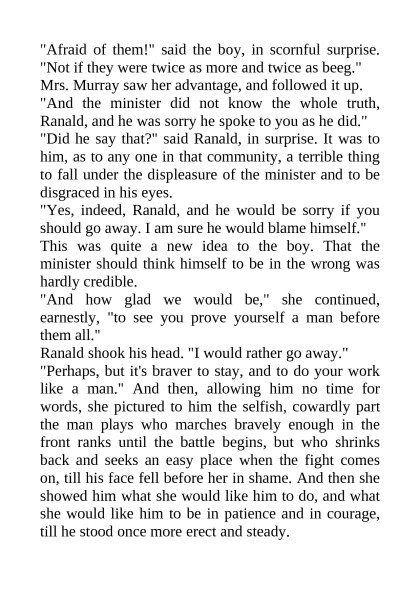 "Afraid of them!" said the boy, in scornful surprise. "Not if they were twice as more and twice as beeg."
Mrs. Murray saw her advantage, and followed it up.
"And the minister did not know the whole truth, Ranald, and he was sorry he spoke to you as he did."
"Did he say that?" said Ranald, in surprise. It was to him, as to any one in that community, a terrible thing to fall under the displeasure of the minister and to be disgraced in his eyes.
"Yes, indeed, Ranald, and he would be sorry if you should go away. I am sure he would blame himself."
This was quite a new idea to the boy. That the minister should think himself to be in the wrong was hardly credible.
"And how glad we would be," she continued, earnestly, "to see you prove yourself a man before them all."
Ranald shook his head. "I would rather go away."
"Perhaps, but it's braver to stay, and to do your work like a man." And then, allowing him no time for words, she pictured to him the selfish, cowardly part the man plays who marches bravely enough in the front ranks until the battle begins, but who shrinks back and seeks an easy place when the fight comes on, till his face fell before her in shame. And then she showed him what she would like him to do, and what she would like him to be in patience and in courage, till he stood once more erect and steady.